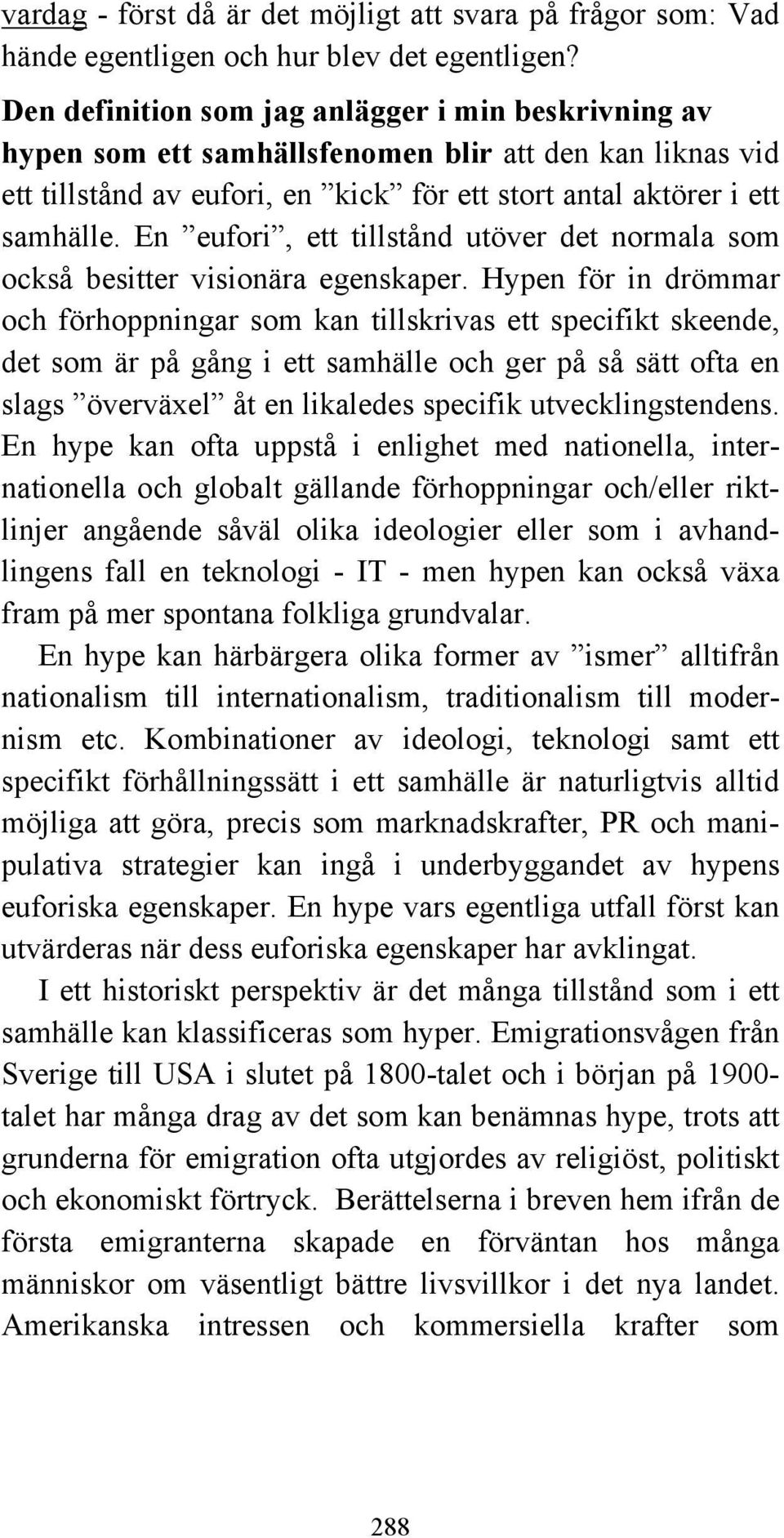 vardag - först då är det möjligt att svara på frågor som: Vad hände egentligen och hur blev det egentligen?

Den definition som jag anlägger i min beskrivning av hypen som ett samhällsfenomen blir att den kan liknas vid ett tillstånd av eufori, en ”kick” för ett stort antal aktörer i ett samhälle. En ”eufori”, ett tillstånd utöver det normala som också besitter visionära egenskaper. Hypen för in drömmar och förhoppningar som kan tillskrivas ett specifikt skeende, det som är på gång i ett samhälle och ger på så sätt ofta en slags ”överväxel” åt en likaledes specifik utvecklingstendens. En hype kan ofta uppstå i enlighet med nationella, internationella och globalt gällande förhoppningar och/eller riktlinjer angående såväl olika ideologier eller som i avhandlingens fall en teknologi - IT - men hypen kan också växa fram på mer spontana folkliga grundvalar.

En hype kan härbärgera olika former av ”ismer” alltifrån nationalism till internationalism, traditionalism till modernism etc. Kombinationer av ideologi, teknologi samt ett specifikt förhållningssätt i ett samhälle är naturligtvis alltid möjliga att göra, precis som marknadskrafter, PR och manipulativa strategier kan ingå i underbyggandet av hypens euforiska egenskaper. En hype vars egentliga utfall först kan utvärderas när dess euforiska egenskaper har avklingat.

I ett historiskt perspektiv är det många tillstånd som i ett samhälle kan klassificeras som hyper. Emigrationsvågen från Sverige till USA i slutet på 1800-talet och i början på 1900-talet har många drag av det som kan benämnas hype, trots att grunderna för emigration ofta utgjordes av religiöst, politiskt och ekonomiskt förtryck. Berättelserna i breven hem ifrån de första emigranterna skapade en förväntan hos många människor om väsentligt bättre livsvillkor i det nya landet. Amerikanska intressen och kommersiella krafter som

288